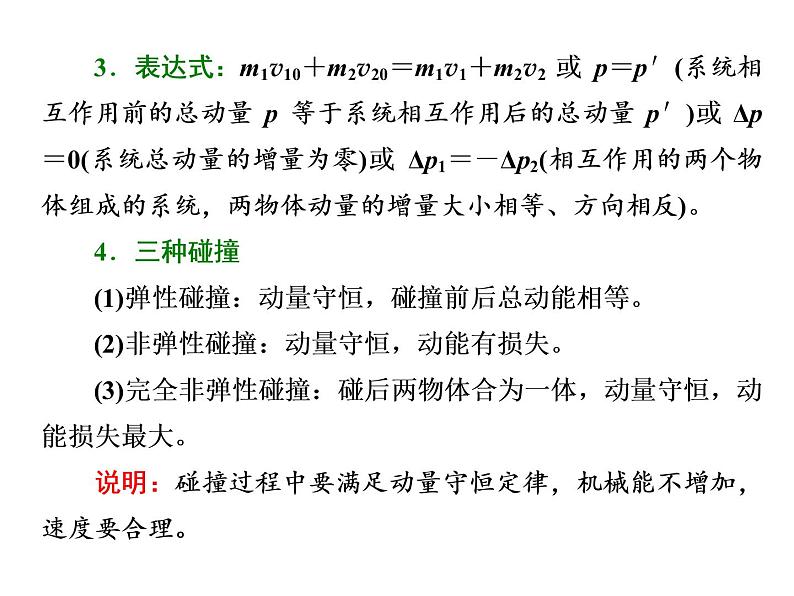 3．表达式：$m_1v_{10}+m_2v_{20}=m_1v_1+m_2v_2$ 或 $p=p'$ (系统相互作用前的总动量 $p$ 等于系统相互作用后的总动量 $p'$ )或 $\Delta p=0$(系统总动量的增量为零)或 $\Delta p_1=-\Delta p_2$(相互作用的两个物体组成的系统，两物体动量的增量大小相等、方向相反)。

4．三种碰撞

(1)弹性碰撞：动量守恒，碰撞前后总动能相等。

(2)非弹性碰撞：动量守恒，动能有损失。

(3)完全非弹性碰撞：碰后两物体合为一体，动量守恒，动能损失最大。

说明：碰撞过程中要满足动量守恒定律，机械能不增加，速度要合理。